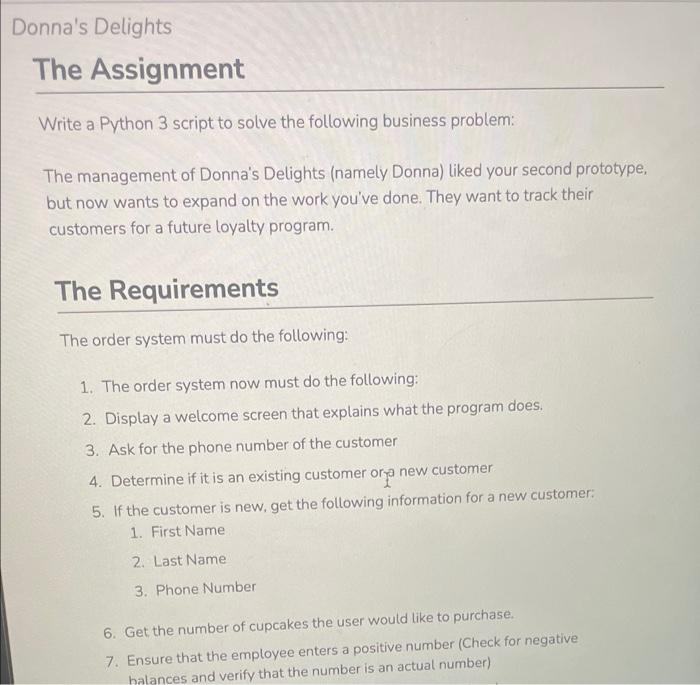 Donna's Delights

The Assignment

Write a Python 3 script to solve the following business problem:

The management of Donna's Delights (namely Donna) liked your second prototype, but now wants to expand on the work you've done. They want to track their customers for a future loyalty program.

The Requirements

The order system must do the following:

1. The order system now must do the following:
2. Display a welcome screen that explains what the program does.
3. Ask for the phone number of the customer
4. Determine if it is an existing customer or a new customer
5. If the customer is new, get the following information for a new customer:
   1. First Name
   2. Last Name
   3. Phone Number
6. Get the number of cupcakes the user would like to purchase.
7. Ensure that the employee enters a positive number (Check for negative balances and verify that the number is an actual number)